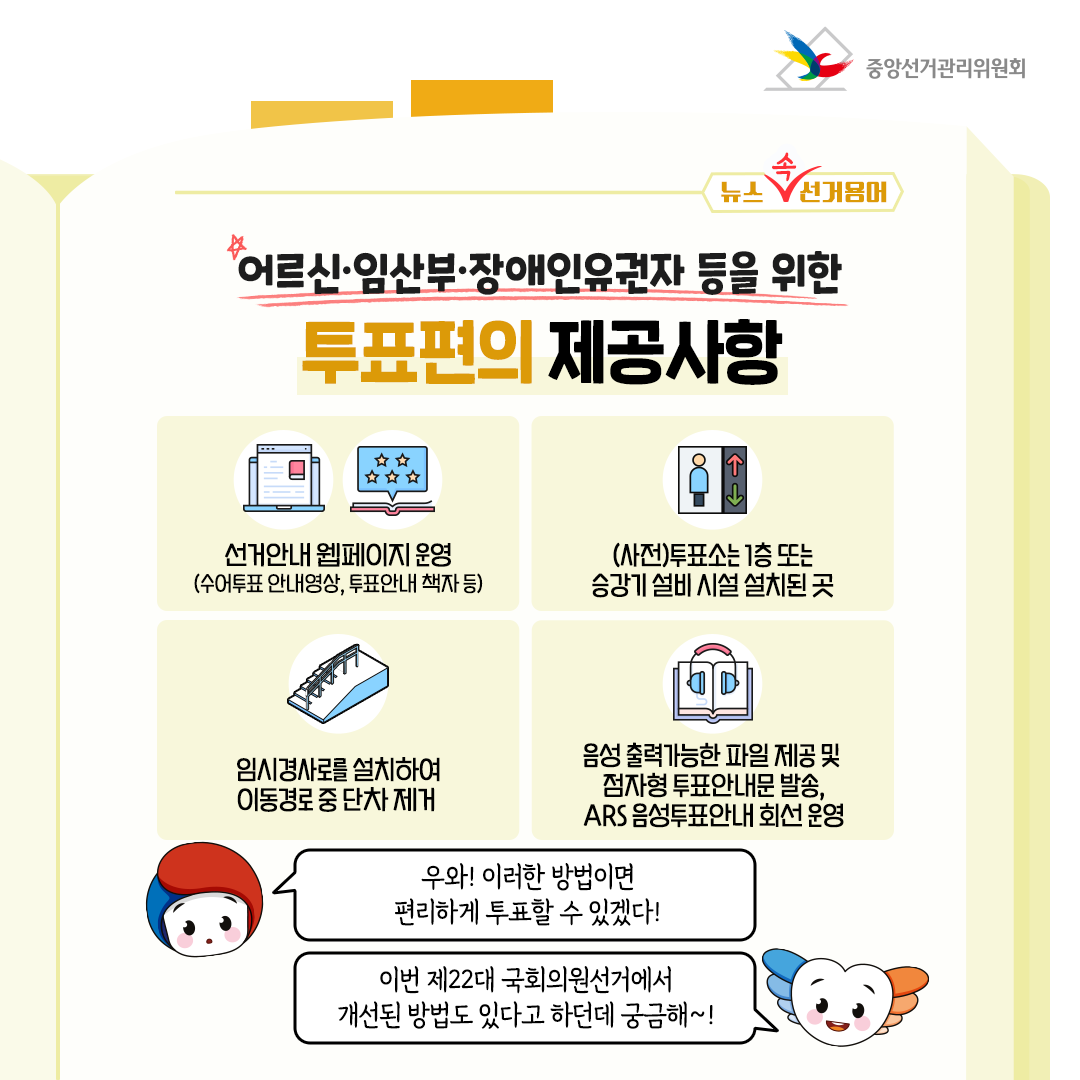 중앙선거관리위원회

뉴스 속 선거용어

어르신·임산부·장애인유권자 등을 위한

투표편의 제공사항

선거안내 웹페이지 운영
(수어투표 안내영상, 투표안내 책자 등)

(사전)투표소는 1층 또는
승강기 설비 시설 설치된 곳

임시경사로를 설치하여
이동경로 중 단차 제거

음성 출력가능한 파일 제공 및
점자형 투표안내문 발송,
ARS 음성투표안내 회선 운영

우와! 이러한 방법이면
편리하게 투표할 수 있겠다!

이번 제22대 국회의원선거에서
개선된 방법도 있다고 하던데 궁금해~!